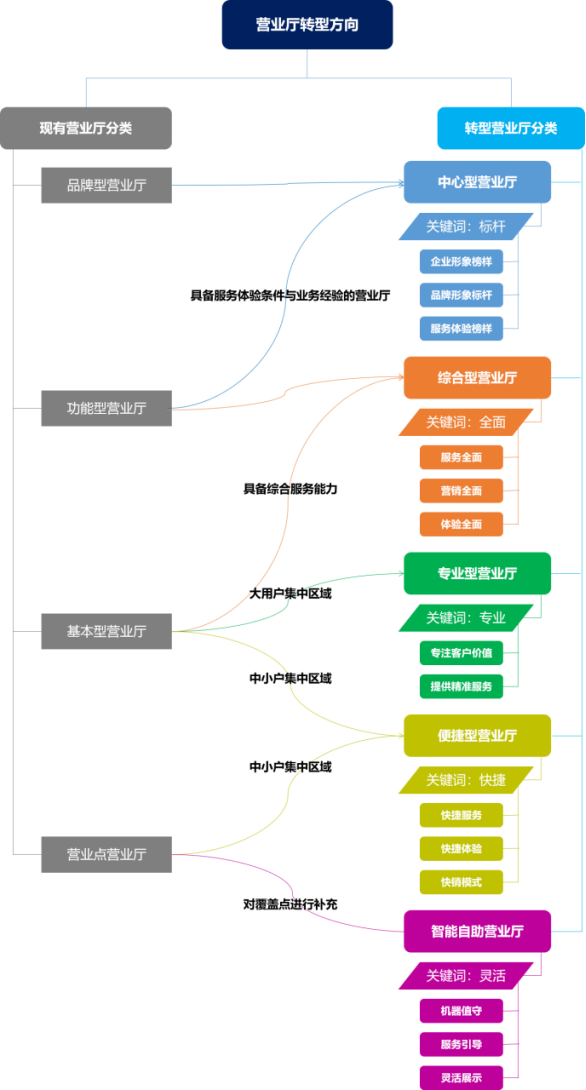 营业厅转型方向

现有营业厅分类

品牌型营业厅

功能型营业厅

基本型营业厅

营业点营业厅

具备服务体验条件与业务经验的营业厅

具备综合服务能力

大用户集中区域

中小户集中区域

中小户集中区域

对覆盖点进行补充

转型营业厅分类

中心型营业厅

关键词：标杆

企业形象榜样

品牌形象标杆

服务体验榜样

综合型营业厅

关键词：全面

服务全面

营销全面

体验全面

专业型营业厅

关键词：专业

专注客户价值

提供精准服务

便捷型营业厅

关键词：快捷

快捷服务

快捷体验

快销模式

智能自助营业厅

关键词：灵活

机器值守

服务引导

灵活展示